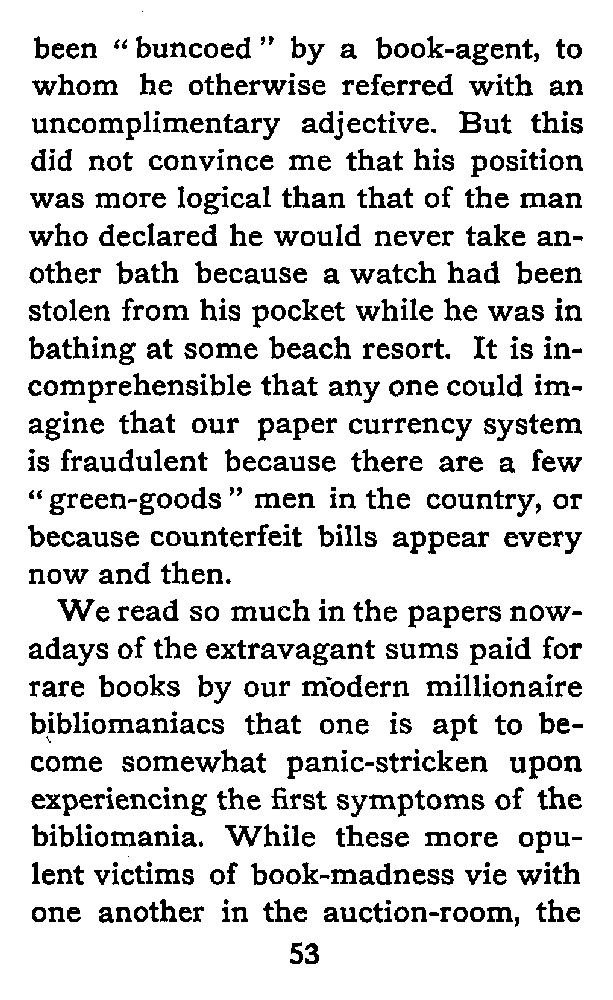 been "buncoed" by a book-agent, to whom he otherwise referred with an uncomplimentary adjective. But this did not convince me that his position was more logical than that of the man who declared he would never take another bath because a watch had been stolen from his pocket while he was in bathing at some beach resort. It is incomprehensible that any one could imagine that our paper currency system is fraudulent because there are a few "green-goods" men in the country, or because counterfeit bills appear every now and then.

We read so much in the papers nowadays of the extravagant sums paid for rare books by our modern millionaire bibliomaniacs that one is apt to become somewhat panic-stricken upon experiencing the first symptoms of the bibliomania. While these more opulent victims of book-madness vie with one another in the auction-room, the

53